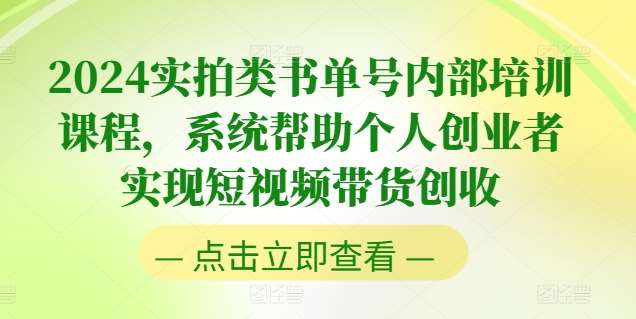 2024实拍类书单号内部培训课程，系统帮助个人创业者实现短视频带货创收

— 点击立即查看 —